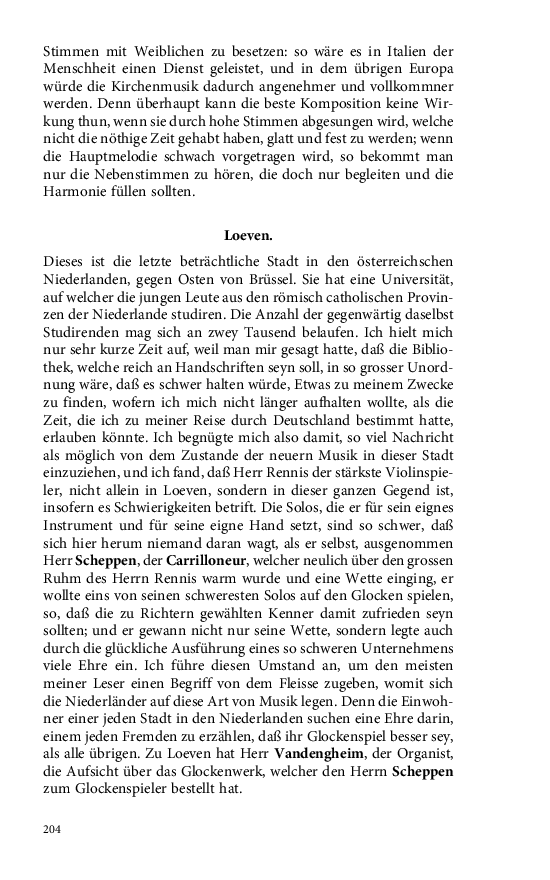 Stimmen mit Weiblichen zu besetzen: so wäre es in Italien der Menschheit einen Dienst geleistet, und in dem übrigen Europa würde die Kirchenmusik dadurch angenehmer und vollkommner werden. Denn überhaupt kann die beste Komposition keine Wirkung thun, wenn sie durch hohe Stimmen abgesungen wird, welche nicht die nöthige Zeit gehabt haben, glatt und fest zu werden; wenn die Hauptmelodie schwach vorgetragen wird, so bekommt man nur die Nebenstimmen zu hören, die doch nur begleiten und die Harmonie füllen sollten.

Loeven.

Dieses ist die letzte beträchtliche Stadt in den österreichschen Niederlanden, gegen Osten von Brüssel. Sie hat eine Universität, auf welcher die jungen Leute aus den römisch catholischen Provinzen der Niederlande studiren. Die Anzahl der gegenwärtig daselbst Studirenden mag sich an zwey Tausend belaufen. Ich hielt mich nur sehr kurze Zeit auf, weil man mir gesagt hatte, daß die Bibliothek, welche reich an Handschriften seyn soll, in so grosser Unordnung wäre, daß es schwer halten würde, Etwas zu meinem Zwecke zu finden, wofern ich mich nicht länger aufhalten wollte, als die Zeit, die ich zu meiner Reise durch Deutschland bestimmt hatte, erlauben könnte. Ich begnügte mich also damit, so viel Nachricht als möglich von dem Zustande der neuern Musik in dieser Stadt einzuziehen, und ich fand, daß Herr Rennis der stärkste Violinspieler, nicht allein in Loeven, sondern in dieser ganzen Gegend ist, insofern es Schwierigkeiten betrift. Die Solos, die er für sein eignes Instrument und für seine eigne Hand setzt, sind so schwer, daß sich hier herum niemand daran wagt, als er selbst, ausgenommen Herr Scheppen, der Carrilloneur, welcher neulich über den grossen Ruhm des Herrn Rennis warm wurde und eine Wette einging, er wollte eins von seinen schweresten Solos auf den Glocken spielen, so, daß die zu Richtern gewählten Kenner damit zufrieden seyn sollten; und er gewann nicht nur seine Wette, sondern legte auch durch die glückliche Ausführung eines so schweren Unternehmens viele Ehre ein. Ich führe diesen Umstand an, um den meisten meiner Leser einen Begriff von dem Fleisse zugeben, womit sich die Niederländer auf diese Art von Musik legen. Denn die Einwohner einer jeden Stadt in den Niederlanden suchen eine Ehre darin, einem jeden Fremden zu erzählen, daß ihr Glockenspiel besser sey, als alle übrigen. Zu Loeven hat Herr Vandengheim, der Organist, die Aufsicht über das Glockenwerk, welcher den Herrn Scheppen zum Glockenspieler bestellt hat.

204